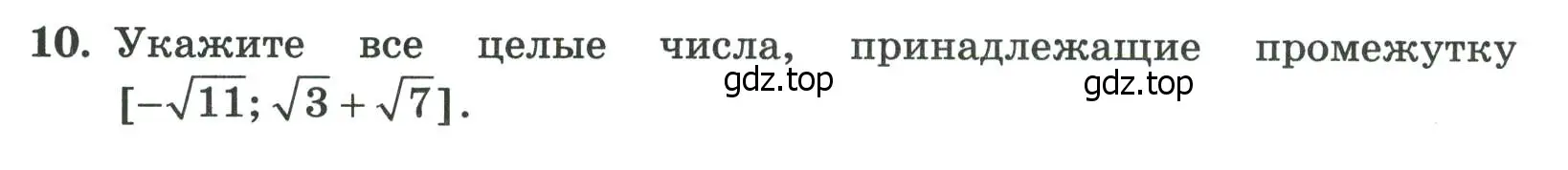 10. Укажите все целые числа, принадлежащие промежутку $[-\sqrt{11}; \sqrt{3}+\sqrt{7}]$.

gdz.top

gdz.top